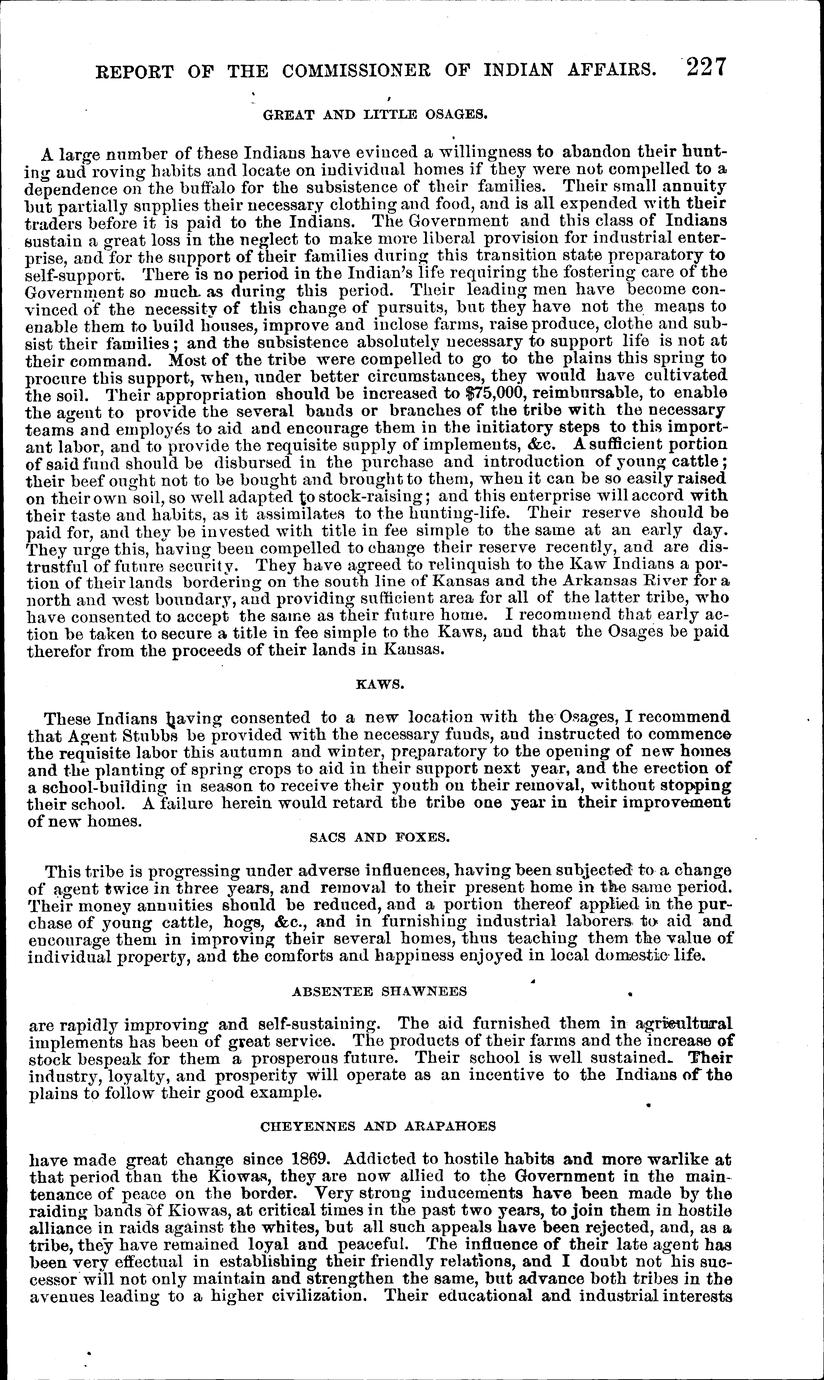 REPORT OF THE COMMISSIONER OF INDIAN AFFAIRS. 227

GREAT AND LITTLE OSAGES.

A large number of these Indians have evinced a willingness to abandon their hunting and roving habits and locate on individual homes if they were not compelled to a dependence on the buffalo for the subsistence of their families. Their small annuity but partially supplies their necessary clothing and food, and is all expended with their traders before it is paid to the Indians. The Government and this class of Indians sustain a great loss in the neglect to make more liberal provision for industrial enterprise, and for the support of their families during this transition state preparatory to self-support. There is no period in the Indian's life requiring the fostering care of the Government so much as during this period. Their leading men have become convinced of the necessity of this change of pursuits, but they have not the means to enable them to build houses, improve and inclose farms, raise produce, clothe and subsist their families; and the subsistence absolutely necessary to support life is not at their command. Most of the tribe were compelled to go to the plains this spring to procure this support, when, under better circumstances, they would have cultivated the soil. Their appropriation should be increased to $75,000, reimbursable, to enable the agent to provide the several bands or branches of the tribe with the necessary teams and employés to aid and encourage them in the initiatory steps to this important labor, and to provide the requisite supply of implements, &c. A sufficient portion of said fund should be disbursed in the purchase and introduction of young cattle; their beef ought not to be bought and brought to them, when it can be so easily raised on their own soil, so well adapted to stock-raising; and this enterprise will accord with their taste and habits, as it assimilates to the hunting-life. Their reserve should be paid for, and they be invested with title in fee simple to the same at an early day. They urge this, having been compelled to change their reserve recently, and are distrustful of future security. They have agreed to relinquish to the Kaw Indians a portion of their lands bordering on the south line of Kansas and the Arkansas River for a north and west boundary, and providing sufficient area for all of the latter tribe, who have consented to accept the same as their future home. I recommend that early action be taken to secure a title in fee simple to the Kaws, and that the Osages be paid therefor from the proceeds of their lands in Kansas.

KAWS.

These Indians having consented to a new location with the Osages, I recommend that Agent Stubbs be provided with the necessary funds, and instructed to commence the requisite labor this autumn and winter, preparatory to the opening of new homes and the planting of spring crops to aid in their support next year, and the erection of a school-building in season to receive their youth on their removal, without stopping their school. A failure herein would retard the tribe one year in their improvement of new homes.

SACS AND FOXES.

This tribe is progressing under adverse influences, having been subjected to a change of agent twice in three years, and removal to their present home in the same period. Their money annuities should be reduced, and a portion thereof applied in the purchase of young cattle, hogs, &c., and in furnishing industrial laborers to aid and encourage them in improving their several homes, thus teaching them the value of individual property, and the comforts and happiness enjoyed in local domestic life.

ABSENTEE SHAWNEES

are rapidly improving and self-sustaining. The aid furnished them in agricultural implements has been of great service. The products of their farms and the increase of stock bespeak for them a prosperous future. Their school is well sustained. Their industry, loyalty, and prosperity will operate as an incentive to the Indians of the plains to follow their good example.

CHEYENNES AND ARAPAHOES

have made great change since 1869. Addicted to hostile habits and more warlike at that period than the Kiowas, they are now allied to the Government in the maintenance of peace on the border. Very strong inducements have been made by the raiding bands of Kiowas, at critical times in the past two years, to join them in hostile alliance in raids against the whites, but all such appeals have been rejected, and, as a tribe, they have remained loyal and peaceful. The influence of their late agent has been very effectual in establishing their friendly relations, and I doubt not his successor will not only maintain and strengthen the same, but advance both tribes in the avenues leading to a higher civilization. Their educational and industrial interests